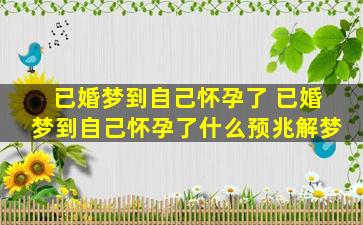 已婚梦到自己怀孕了 已婚梦到自己怀孕了什么预兆解梦